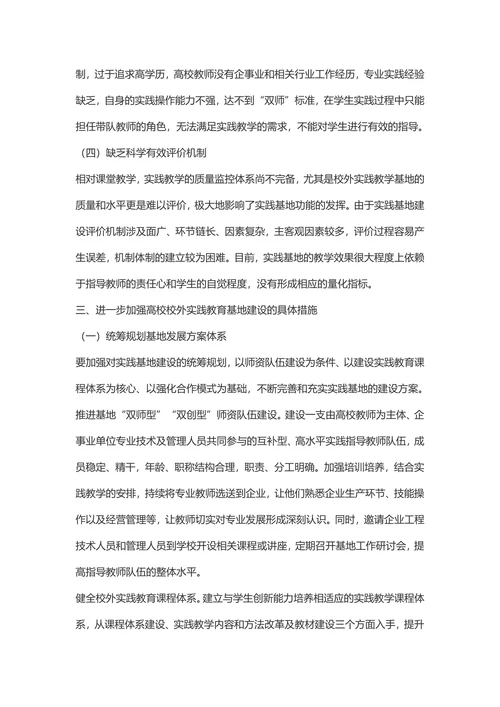 制，过于追求高学历，高校教师没有企事业和相关行业工作经历，专业实践经验缺乏，自身的实践操作能力不强，达不到“双师”标准，在学生实践过程中只能担任带队教师的角色，无法满足实践教学的需求，不能对学生进行有效的指导。

（四）缺乏科学有效评价机制

相对课堂教学，实践教学的质量监控体系尚不完备，尤其是校外实践教学基地的质量和水平更是难以评价，极大地影响了实践基地功能的发挥。由于实践基地建设评价机制涉及面广、环节链长、因素复杂，主客观因素较多，评价过程容易产生误差，机制体制的建立较为困难。目前，实践基地的教学效果很大程度上依赖于指导教师的责任心和学生的自觉程度，没有形成相应的量化指标。

三、进一步加强高校校外实践教育基地建设的具体措施

（一）统筹规划基地发展方案体系

要加强对实践基地建设的统筹规划，以师资队伍建设为条件、以建设实践教育课程体系为核心、以强化合作模式为基础，不断完善和充实实践基地的建设方案。

推进基地“双师型”“双创型”师资队伍建设。建设一支由高校教师为主体、企事业单位专业技术及管理人员共同参与的互补型、高水平实践指导教师队伍，成员稳定、精干，年龄、职称结构合理，职责、分工明确。加强培训培养，结合实践教学的安排，持续将专业教师选送到企业，让他们熟悉企业生产环节、技能操作以及经营管理等，让教师切实对专业发展形成深刻认识。同时，邀请企业工程技术人员和管理人员到学校开设相关课程或讲座，定期召开基地工作研讨会，提高指导教师队伍的整体水平。

健全校外实践教育课程体系。建立与学生创新能力培养相适应的实践教学课程体系，从课程体系建设、实践教学内容和方法改革及教材建设三个方面入手，提升